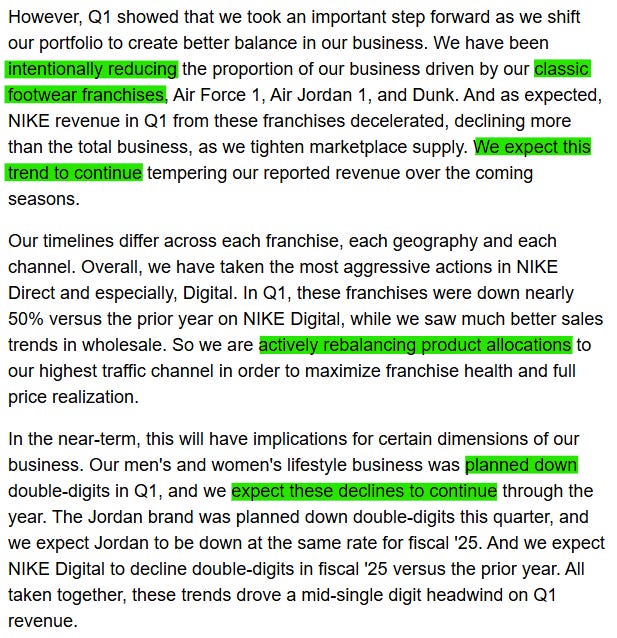 However, Q1 showed that we took an important step forward as we shift our portfolio to create better balance in our business. We have been intentionally reducing the proportion of our business driven by our classic footwear franchises, Air Force 1, Air Jordan 1, and Dunk. And as expected, NIKE revenue in Q1 from these franchises decelerated, declining more than the total business, as we tighten marketplace supply. We expect this trend to continue tempering our reported revenue over the coming seasons.

Our timelines differ across each franchise, each geography and each channel. Overall, we have taken the most aggressive actions in NIKE Direct and especially, Digital. In Q1, these franchises were down nearly 50% versus the prior year on NIKE Digital, while we saw much better sales trends in wholesale. So we are actively rebalancing product allocations to our highest traffic channel in order to maximize franchise health and full price realization.

In the near-term, this will have implications for certain dimensions of our business. Our men's and women's lifestyle business was planned down double-digits in Q1, and we expect these declines to continue through the year. The Jordan brand was planned down double-digits this quarter, and we expect Jordan to be down at the same rate for fiscal '25. And we expect NIKE Digital to decline double-digits in fiscal '25 versus the prior year. All taken together, these trends drove a mid-single digit headwind on Q1 revenue.